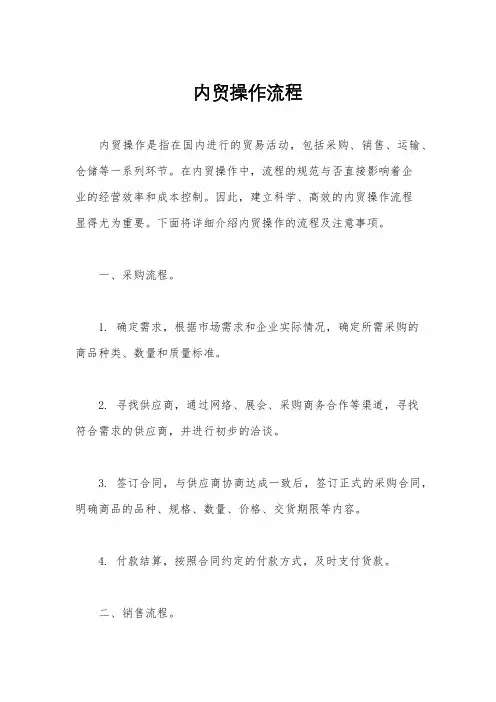 内贸操作流程

内贸操作是指在国内进行的贸易活动，包括采购、销售、运输、仓储等一系列环节。在内贸操作中，流程的规范与否直接影响着企业的经营效率和成本控制。因此，建立科学、高效的内贸操作流程显得尤为重要。下面将详细介绍内贸操作的流程及注意事项。

一、采购流程。

1. 确定需求，根据市场需求和企业实际情况，确定所需采购的商品种类、数量和质量标准。

2. 寻找供应商，通过网络、展会、采购商务合作等渠道，寻找符合需求的供应商，并进行初步的洽谈。

3. 签订合同，与供应商协商达成一致后，签订正式的采购合同，明确商品的品种、规格、数量、价格、交货期限等内容。

4. 付款结算，按照合同约定的付款方式，及时支付货款。

二、销售流程。